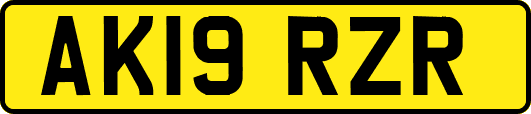 AK19 RZR